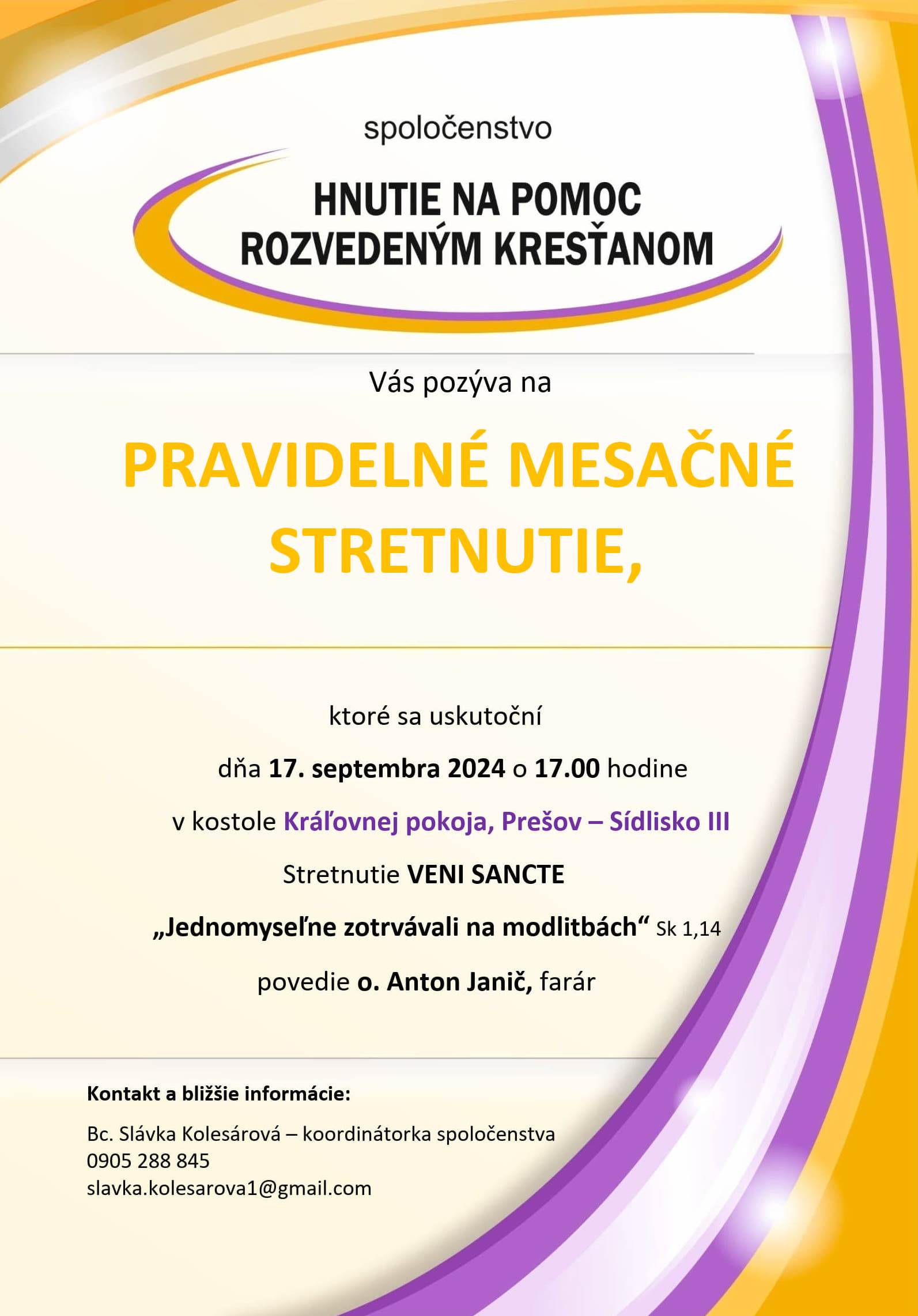 spoločenstvo

HNUTIE NA POMOC ROZVEDENÝM KRESŤANOM

Vás pozýva na

PRAVIDELNÉ MESAČNÉ STRETNUTIE,

ktoré sa uskutoční

dňa 17. septembra 2024 o 17.00 hodine

v kostole Kráľovnej pokoja, Prešov – Sídlisko III

Stretnutie VENI SANCTE

„Jednomyseľne zotrvávali na modlitbách“ Sk 1,14

povedie o. Anton Janič, farár

Kontakt a bližšie informácie:

Bc. Slávka Kolesárová – koordinátorka spoločenstva
0905 288 845
slavka.kolesarova1@gmail.com